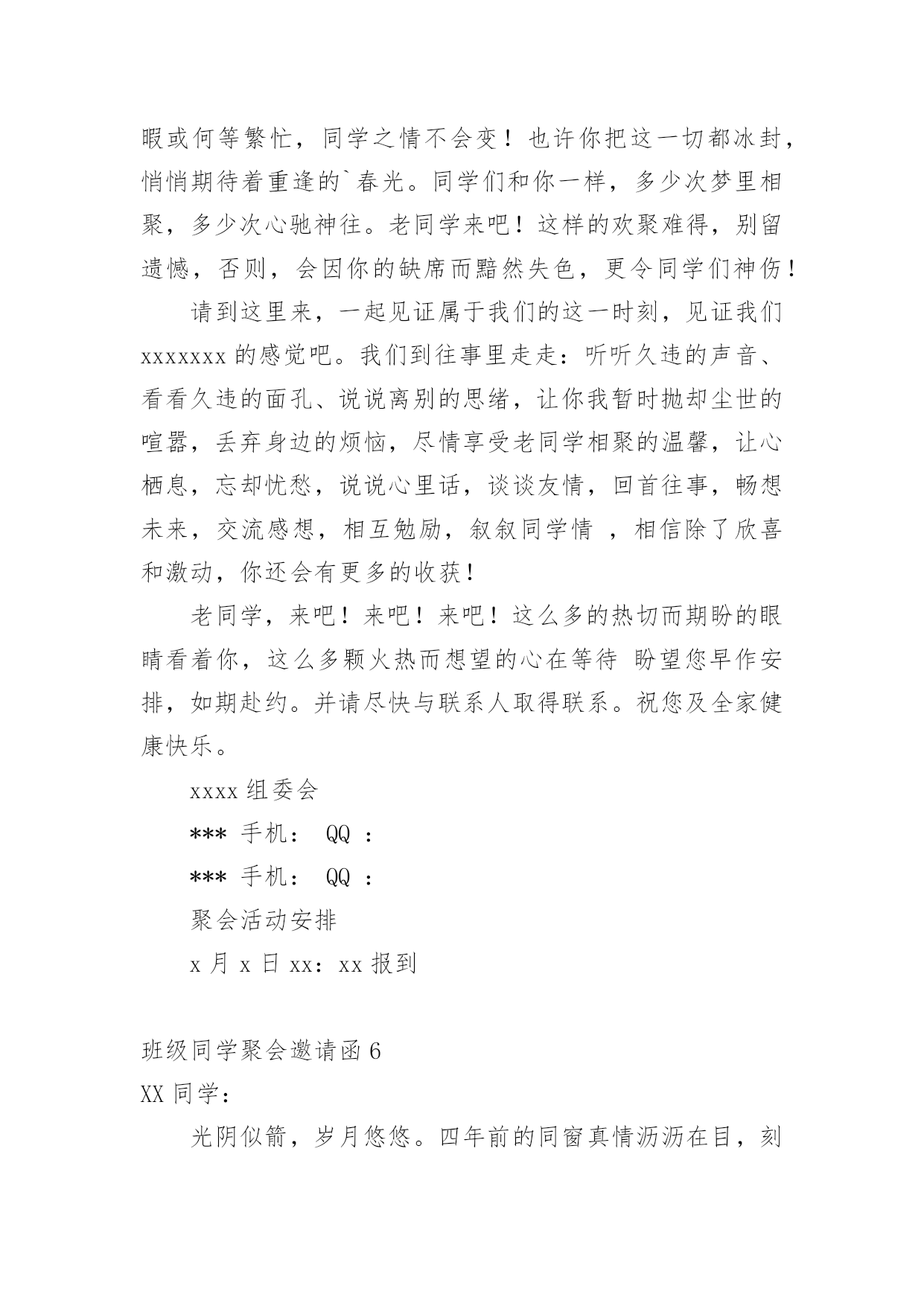 暇或何等繁忙，同学之情不会变！也许你把这一切都冰封，悄悄期待着重逢的`春光。同学们和你一样，多少次梦里相聚，多少次心驰神往。老同学来吧！这样的欢聚难得，别留遗憾，否则，会因你的缺席而黯然失色，更令同学们神伤！

请到这里来，一起见证属于我们的这一时刻，见证我们 xxxxxxx 的感觉吧。我们到往事里走走：听听久违的声音、看看久违的面孔、说说离别的思绪，让你我暂时抛却尘世的喧嚣，丢弃身边的烦恼，尽情享受老同学相聚的温馨，让心栖息，忘却忧愁，说说心里话，谈谈友情，回首往事，畅想未来，交流感想，相互勉励，叙叙同学情 ，相信除了欣喜和激动，你还会有更多的收获！

老同学，来吧！来吧！来吧！这么多的热切而期盼的眼睛看着你，这么多颗火热而想望的心在等待 盼望您早作安排，如期赴约。并请尽快与联系人取得联系。祝您及全家健康快乐。

xxxx 组委会

*** 手机： QQ ：

*** 手机： QQ ：

聚会活动安排

x 月 x 日 xx：xx 报到

班级同学聚会邀请函 6

XX 同学：

光阴似箭，岁月悠悠。四年前的同窗真情沥沥在目，刻